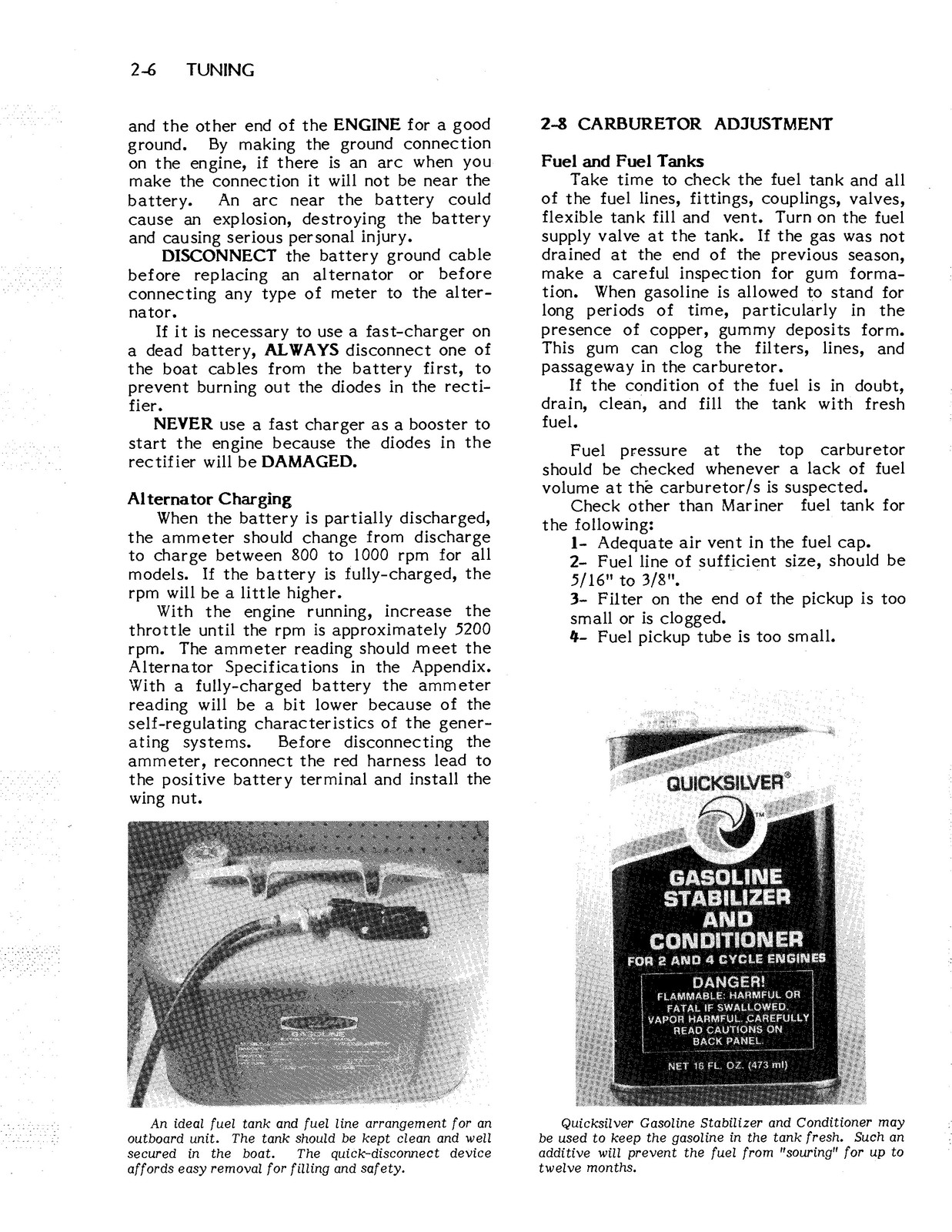 2-6 TUNING

and the other end of the ENGINE for a good ground. By making the ground connection on the engine, if there is an arc when you make the connection it will not be near the battery. An arc near the battery could cause an explosion, destroying the battery and causing serious personal injury.

DISCONNECT the battery ground cable before replacing an alternator or before connecting any type of meter to the alternator.

If it is necessary to use a fast-charger on a dead battery, ALWAYS disconnect one of the boat cables from the battery first, to prevent burning out the diodes in the rectifier.

NEVER use a fast charger as a booster to start the engine because the diodes in the rectifier will be DAMAGED.

Alternator Charging

When the battery is partially discharged, the ammeter should change from discharge to charge between 800 to 1000 rpm for all models. If the battery is fully-charged, the rpm will be a little higher.

With the engine running, increase the throttle until the rpm is approximately 5200 rpm. The ammeter reading should meet the Alternator Specifications in the Appendix. With a fully-charged battery the ammeter reading will be a bit lower because of the self-regulating characteristics of the generating systems. Before disconnecting the ammeter, reconnect the red harness lead to the positive battery terminal and install the wing nut.

An ideal fuel tank and fuel line arrangement for an outboard unit. The tank should be kept clean and well secured in the boat. The quick-disconnect device affords easy removal for filling and safety.

2-8 CARBURETOR ADJUSTMENT

Fuel and Fuel Tanks

Take time to check the fuel tank and all of the fuel lines, fittings, couplings, valves, flexible tank fill and vent. Turn on the fuel supply valve at the tank. If the gas was not drained at the end of the previous season, make a careful inspection for gum formation. When gasoline is allowed to stand for long periods of time, particularly in the presence of copper, gummy deposits form. This gum can clog the filters, lines, and passageway in the carburetor.

If the condition of the fuel is in doubt, drain, clean, and fill the tank with fresh fuel.

Fuel pressure at the top carburetor should be checked whenever a lack of fuel volume at the carburetor/s is suspected.

Check other than Mariner fuel tank for the following:

1- Adequate air vent in the fuel cap.

2- Fuel line of sufficient size, should be 5/16" to 3/8".

3- Filter on the end of the pickup is too small or is clogged.

4- Fuel pickup tube is too small.

QUICKSILVER®

TM

GASOLINE STABILIZER AND CONDITIONER

FOR 2 AND 4 CYCLE ENGINES

DANGER!
FLAMMABLE: HARMFUL OR FATAL IF SWALLOWED. VAPOR HARMFUL. CAREFULLY READ CAUTIONS ON BACK PANEL.

NET 16 FL. OZ. (473 ml)

Quicksilver Gasoline Stabilizer and Conditioner may be used to keep the gasoline in the tank fresh. Such an additive will prevent the fuel from "souring" for up to twelve months.